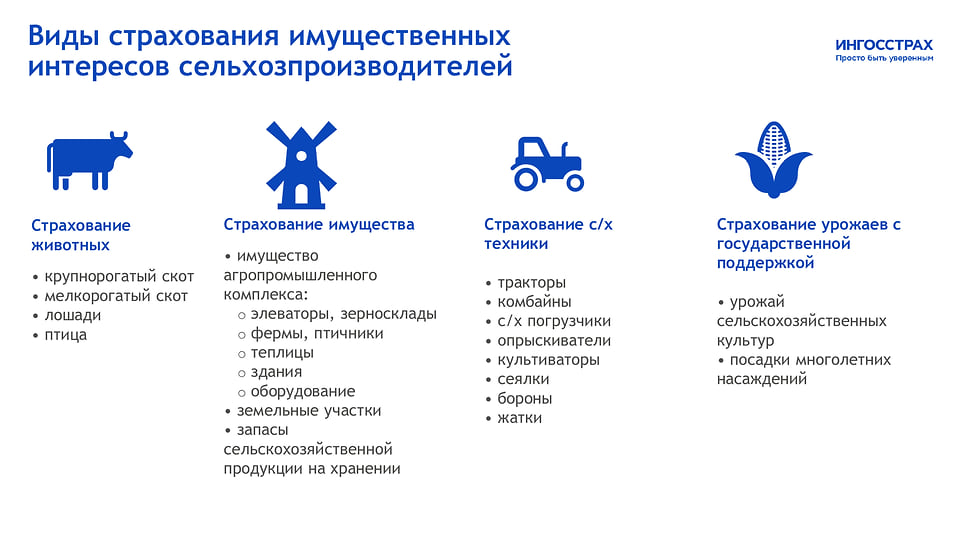 Виды страхования имущественных интересов сельхозпроизводителей

ИНГОССТРАХ
Просто быть уверенным

Страхование животных

• крупнорогатый скот
• мелкорогатый скот
• лошади
• птица

Страхование имущества

• имущество агропромышленного комплекса:
○ элеваторы, зерносклады
○ фермы, птичники
○ теплицы
○ здания
○ оборудование
• земельные участки
• запасы сельскохозяйственной продукции на хранении

Страхование с/х техники

• тракторы
• комбайны
• с/х погрузчики
• опрыскиватели
• культиваторы
• сеялки
• бороны
• жатки

Страхование урожаев с государственной поддержкой

• урожай сельскохозяйственных культур
• посадки многолетних насаждений